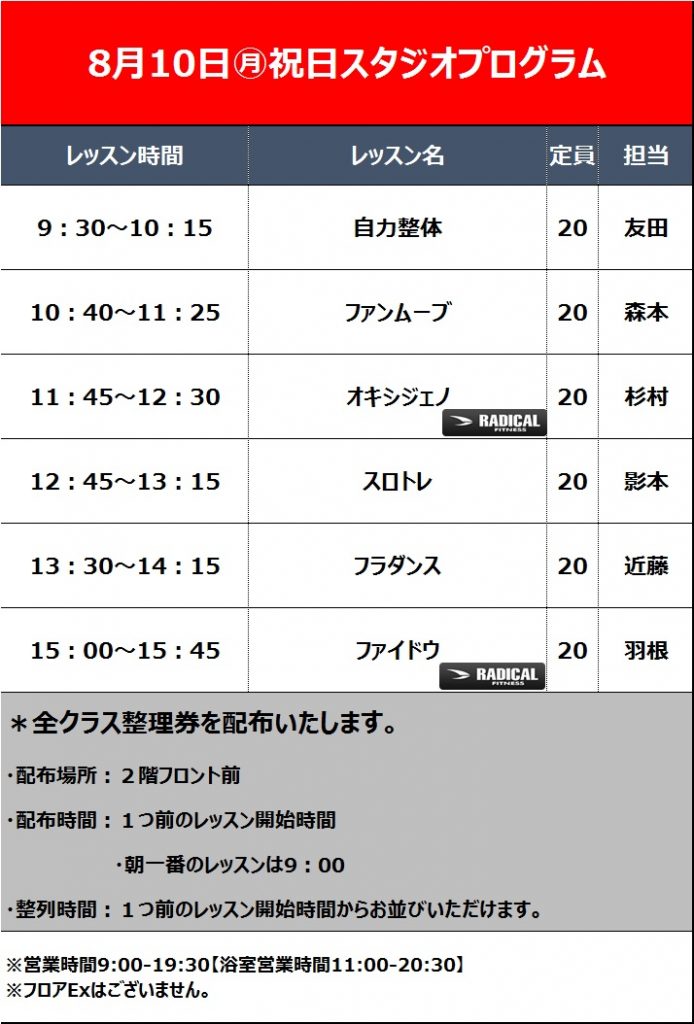 8月10日㊊祝日スタジオプログラム

| レッスン時間 | レッスン名 | 定員 | 担当 |
|---|---|---|---|
| 9：30～10：15 | 自力整体 | 20 | 友田 |
| 10：40～11：25 | ファンムーブ | 20 | 森本 |
| 11：45～12：30 | オキシジェノ RADICAL FITNESS | 20 | 杉村 |
| 12：45～13：15 | スロトレ | 20 | 影本 |
| 13：30～14：15 | フラダンス | 20 | 近藤 |
| 15：00～15：45 | ファイドウ RADICAL FITNESS | 20 | 羽根 |

＊全クラス整理券を配布いたします。

・配布場所：２階フロント前

・配布時間：１つ前のレッスン開始時間

・朝一番のレッスンは9：00

・整列時間：１つ前のレッスン開始時間からお並びいただけます。

※営業時間9:00-19:30【浴室営業時間11:00-20:30】
※フロアExはございません。